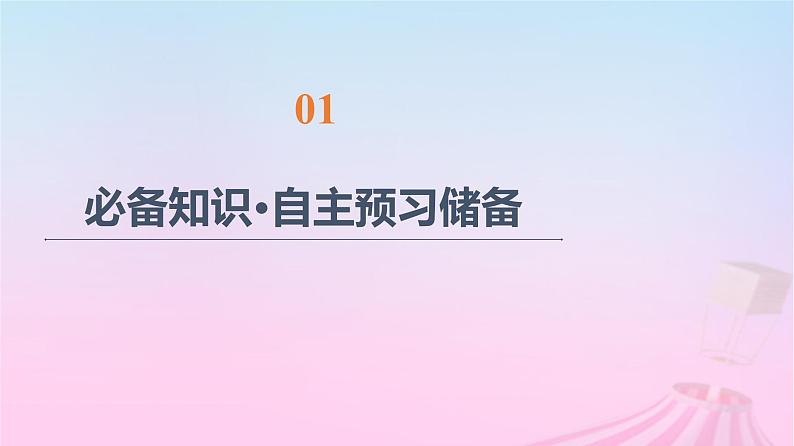 01

必备知识·自主预习储备